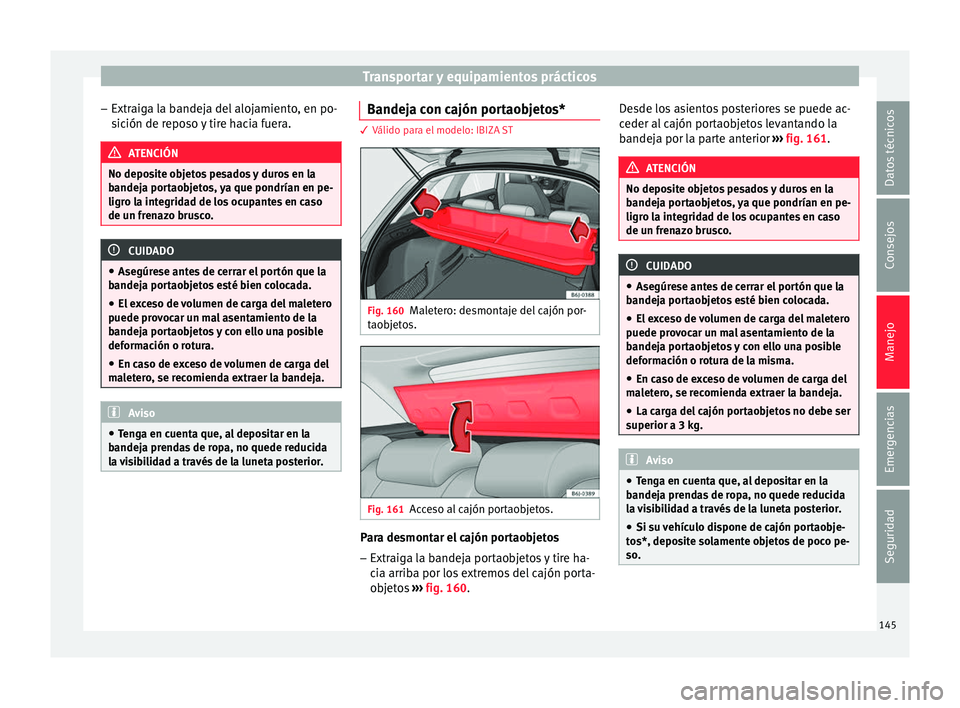 Transportar y equipamientos prácticos

– Extraiga la bandeja del alojamiento, en posición de reposo y tire hacia fuera.

ATENCIÓN

No deposite objetos pesados y duros en la bandeja portaobjetos, ya que pondrían en peligro la integridad de los ocupantes en caso de un frenazo brusco.

CUIDADO

● Asegúrese antes de cerrar el portón que la bandeja portaobjetos esté bien colocada.
● El exceso de volumen de carga del maletero puede provocar un mal asentamiento de la bandeja portaobjetos y con ello una posible deformación o rotura.
● En caso de exceso de volumen de carga del maletero, se recomienda extraer la bandeja.

Aviso

● Tenga en cuenta que, al depositar en la bandeja prendas de ropa, no quede reducida la visibilidad a través de la luneta posterior.

Bandeja con cajón portaobjetos*

✓ Válido para el modelo: IBIZA ST

B6J-0388

Fig. 160 Maletero: desmontaje del cajón portaobjetos.

B6J-0389

Fig. 161 Acceso al cajón portaobjetos.

Para desmontar el cajón portaobjetos

– Extraiga la bandeja portaobjetos y tire hacia arriba por los extremos del cajón portaobjetos ››› fig. 160.

Desde los asientos posteriores se puede acceder al cajón portaobjetos levantando la bandeja por la parte anterior ››› fig. 161.

ATENCIÓN

No deposite objetos pesados y duros en la bandeja portaobjetos, ya que pondrían en peligro la integridad de los ocupantes en caso de un frenazo brusco.

CUIDADO

● Asegúrese antes de cerrar el portón que la bandeja portaobjetos esté bien colocada.
● El exceso de volumen de carga del maletero puede provocar un mal asentamiento de la bandeja portaobjetos y con ello una posible deformación o rotura de la misma.
● En caso de exceso de volumen de carga del maletero, se recomienda extraer la bandeja.
● La carga del cajón portaobjetos no debe ser superior a 3 kg.

Aviso

● Tenga en cuenta que, al depositar en la bandeja prendas de ropa, no quede reducida la visibilidad a través de la luneta posterior.
● Si su vehículo dispone de cajón portaobjetos*, deposite solamente objetos de poco peso.

Datos técnicos
Consejos
Manejo
Emergencias
Seguridad

145

carmanualsonline.info